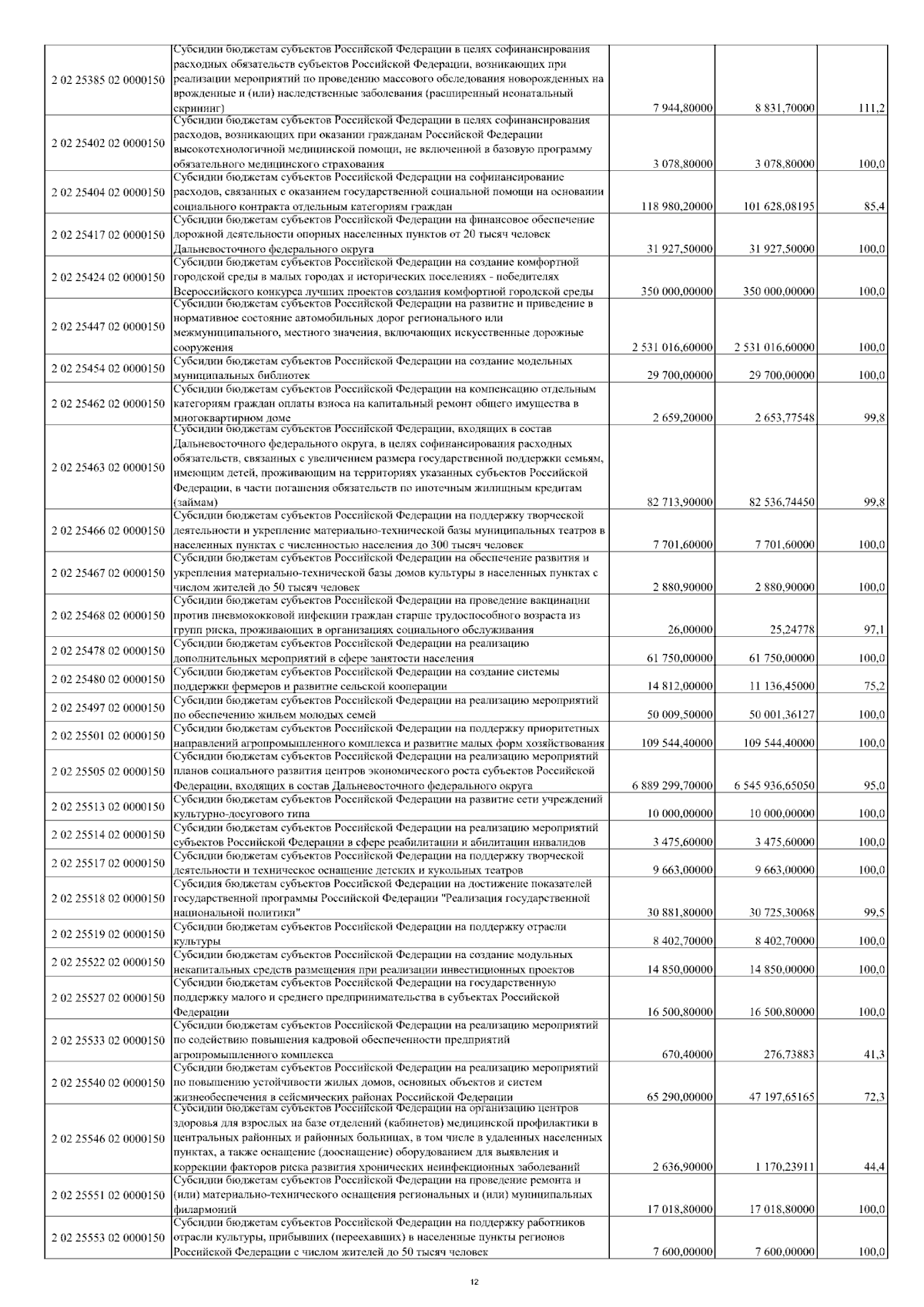 | 2 02 25385 02 0000150 | Субсидии бюджетам субъектов Российской Федерации в целях софинансирования расходных обязательств субъектов Российской Федерации, возникающих при реализации мероприятий по проведению массового обследования новорожденных на врожденные и (или) наследственные заболевания (расширенный неонатальный скрининг) | 7 944,80000 | 8 831,70000 | 111,2 |
|---|---|---|---|---|
| 2 02 25402 02 0000150 | Субсидии бюджетам субъектов Российской Федерации в целях софинансирования расходов, возникающих при оказании гражданам Российской Федерации высокотехнологичной медицинской помощи, не включенной в базовую программу обязательного медицинского страхования | 3 078,80000 | 3 078,80000 | 100,0 |
| 2 02 25404 02 0000150 | Субсидии бюджетам субъектов Российской Федерации на софинансирование расходов, связанных с оказанием государственной социальной помощи на основании социального контракта отдельным категориям граждан | 118 980,20000 | 101 628,08195 | 85,4 |
| 2 02 25417 02 0000150 | Субсидии бюджетам субъектов Российской Федерации на финансовое обеспечение дорожной деятельности опорных населенных пунктов от 20 тысяч человек Дальневосточного федерального округа | 31 927,50000 | 31 927,50000 | 100,0 |
| 2 02 25424 02 0000150 | Субсидии бюджетам субъектов Российской Федерации на создание комфортной городской среды в малых городах и исторических поселениях - победителях Всероссийского конкурса лучших проектов создания комфортной городской среды | 350 000,00000 | 350 000,00000 | 100,0 |
| 2 02 25447 02 0000150 | Субсидии бюджетам субъектов Российской Федерации на развитие и приведение в нормативное состояние автомобильных дорог регионального или межмуниципального, местного значения, включающих искусственные дорожные сооружения | 2 531 016,60000 | 2 531 016,60000 | 100,0 |
| 2 02 25454 02 0000150 | Субсидии бюджетам субъектов Российской Федерации на создание модельных муниципальных библиотек | 29 700,00000 | 29 700,00000 | 100,0 |
| 2 02 25462 02 0000150 | Субсидии бюджетам субъектов Российской Федерации на компенсацию отдельным категориям граждан оплаты взноса на капитальный ремонт общего имущества в многоквартирном доме | 2 659,20000 | 2 653,77548 | 99,8 |
| 2 02 25463 02 0000150 | Субсидии бюджетам субъектов Российской Федерации, входящих в состав Дальневосточного федерального округа, в целях софинансирования расходных обязательств, связанных с увеличением размера государственной поддержки семьям, имеющим детей, проживающим на территориях указанных субъектов Российской Федерации, в части погашения обязательств по ипотечным жилищным кредитам (займам) | 82 713,90000 | 82 536,74450 | 99,8 |
| 2 02 25466 02 0000150 | Субсидии бюджетам субъектов Российской Федерации на поддержку творческой деятельности и укрепление материально-технической базы муниципальных театров в населенных пунктах с численностью населения до 300 тысяч человек | 7 701,60000 | 7 701,60000 | 100,0 |
| 2 02 25467 02 0000150 | Субсидии бюджетам субъектов Российской Федерации на обеспечение развития и укрепления материально-технической базы домов культуры в населенных пунктах с числом жителей до 50 тысяч человек | 2 880,90000 | 2 880,90000 | 100,0 |
| 2 02 25468 02 0000150 | Субсидии бюджетам субъектов Российской Федерации на проведение вакцинации против пневмококковой инфекции граждан старше трудоспособного возраста из групп риска, проживающих в организациях социального обслуживания | 26,00000 | 25,24778 | 97,1 |
| 2 02 25478 02 0000150 | Субсидии бюджетам субъектов Российской Федерации на реализацию дополнительных мероприятий в сфере занятости населения | 61 750,00000 | 61 750,00000 | 100,0 |
| 2 02 25480 02 0000150 | Субсидии бюджетам субъектов Российской Федерации на создание системы поддержки фермеров и развитие сельской кооперации | 14 812,00000 | 11 136,45000 | 75,2 |
| 2 02 25497 02 0000150 | Субсидии бюджетам субъектов Российской Федерации на реализацию мероприятий по обеспечению жильем молодых семей | 50 009,50000 | 50 001,36127 | 100,0 |
| 2 02 25501 02 0000150 | Субсидии бюджетам субъектов Российской Федерации на поддержку приоритетных направлений агропромышленного комплекса и развитие малых форм хозяйствования | 109 544,40000 | 109 544,40000 | 100,0 |
| 2 02 25505 02 0000150 | Субсидии бюджетам субъектов Российской Федерации на реализацию мероприятий планов социального развития центров экономического роста субъектов Российской Федерации, входящих в состав Дальневосточного федерального округа | 6 889 299,70000 | 6 545 936,65050 | 95,0 |
| 2 02 25513 02 0000150 | Субсидии бюджетам субъектов Российской Федерации на развитие сети учреждений культурно-досугового типа | 10 000,00000 | 10 000,00000 | 100,0 |
| 2 02 25514 02 0000150 | Субсидии бюджетам субъектов Российской Федерации на реализацию мероприятий субъектов Российской Федерации в сфере реабилитации и абилитации инвалидов | 3 475,60000 | 3 475,60000 | 100,0 |
| 2 02 25517 02 0000150 | Субсидии бюджетам субъектов Российской Федерации на поддержку творческой деятельности и техническое оснащение детских и кукольных театров | 9 663,00000 | 9 663,00000 | 100,0 |
| 2 02 25518 02 0000150 | Субсидия бюджетам субъектов Российской Федерации на достижение показателей государственной программы Российской Федерации "Реализация государственной национальной политики" | 30 881,80000 | 30 725,30068 | 99,5 |
| 2 02 25519 02 0000150 | Субсидии бюджетам субъектов Российской Федерации на поддержку отрасли культуры | 8 402,70000 | 8 402,70000 | 100,0 |
| 2 02 25522 02 0000150 | Субсидии бюджетам субъектов Российской Федерации на создание модульных некапитальных средств размещения при реализации инвестиционных проектов | 14 850,00000 | 14 850,00000 | 100,0 |
| 2 02 25527 02 0000150 | Субсидии бюджетам субъектов Российской Федерации на государственную поддержку малого и среднего предпринимательства в субъектах Российской Федерации | 16 500,80000 | 16 500,80000 | 100,0 |
| 2 02 25533 02 0000150 | Субсидии бюджетам субъектов Российской Федерации на реализацию мероприятий по содействию повышения кадровой обеспеченности предприятий агропромышленного комплекса | 670,40000 | 276,73883 | 41,3 |
| 2 02 25540 02 0000150 | Субсидии бюджетам субъектов Российской Федерации на реализацию мероприятий по повышению устойчивости жилых домов, основных объектов и систем жизнеобеспечения в сейсмических районах Российской Федерации | 65 290,00000 | 47 197,65165 | 72,3 |
| 2 02 25546 02 0000150 | Субсидии бюджетам субъектов Российской Федерации на организацию центров здоровья для взрослых на базе отделений (кабинетов) медицинской профилактики в центральных районных и районных больницах, в том числе в удаленных населенных пунктах, а также оснащение (дооснащение) оборудованием для выявления и коррекции факторов риска развития хронических неинфекционных заболеваний | 2 636,90000 | 1 170,23911 | 44,4 |
| 2 02 25551 02 0000150 | Субсидии бюджетам субъектов Российской Федерации на проведение ремонта и (или) материально-технического оснащения региональных и (или) муниципальных филармоний | 17 018,80000 | 17 018,80000 | 100,0 |
| 2 02 25553 02 0000150 | Субсидии бюджетам субъектов Российской Федерации на поддержку работников отрасли культуры, прибывших (переехавших) в населенные пункты регионов Российской Федерации с числом жителей до 50 тысяч человек | 7 600,00000 | 7 600,00000 | 100,0 |

12